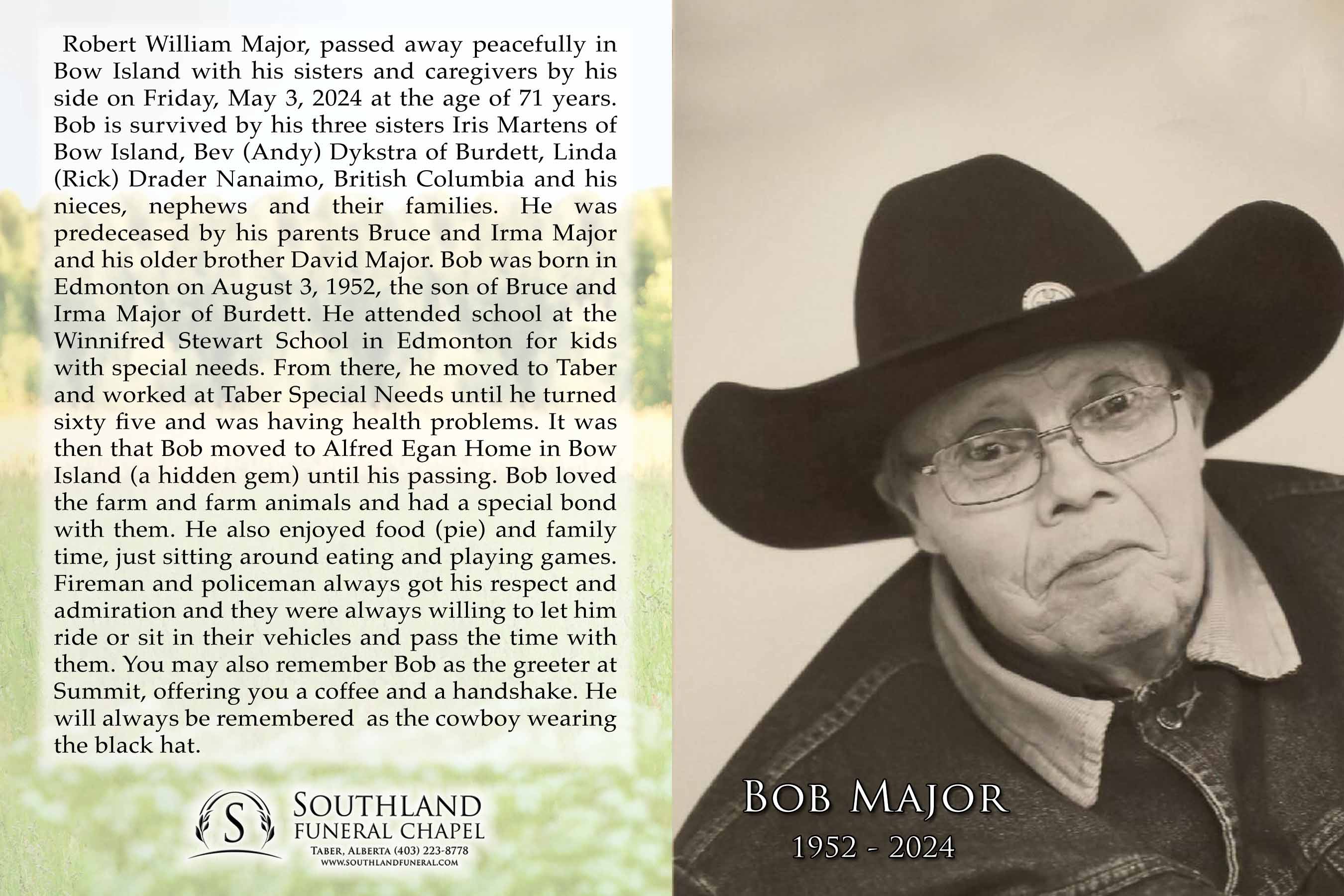 Robert William Major, passed away peacefully in Bow Island with his sisters and caregivers by his side on Friday, May 3, 2024 at the age of 71 years. Bob is survived by his three sisters Iris Martens of Bow Island, Bev (Andy) Dykstra of Burdett, Linda (Rick) Drader Nanaimo, British Columbia and his nieces, nephews and their families. He was predeceased by his parents Bruce and Irma Major and his older brother David Major. Bob was born in Edmonton on August 3, 1952, the son of Bruce and Irma Major of Burdett. He attended school at the Winnifred Stewart School in Edmonton for kids with special needs. From there, he moved to Taber and worked at Taber Special Needs until he turned sixty five and was having health problems. It was then that Bob moved to Alfred Egan Home in Bow Island (a hidden gem) until his passing. Bob loved the farm and farm animals and had a special bond with them. He also enjoyed food (pie) and family time, just sitting around eating and playing games. Fireman and policeman always got his respect and admiration and they were always willing to let him ride or sit in their vehicles and pass the time with them. You may also remember Bob as the greeter at Summit, offering you a coffee and a handshake. He will always be remembered  as the cowboy wearing the black hat.

S
SOUTHLAND
FUNERAL CHAPEL
TABER, ALBERTA (403) 223-8778
WWW.SOUTHLANDFUNERAL.COM

BOB MAJOR
1952 - 2024